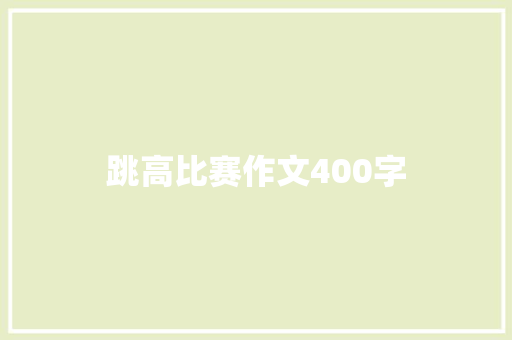 跳高比赛作文400字